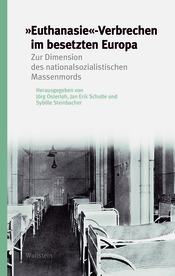 »Euthanasie«-Verbrechen im besetzten Europa

Zur Dimension des nationalsozialistischen Massenmords

Herausgegeben von Jörg Osterloh, Jan Erik Schulte und Sybille Steinbacher

Wallstein